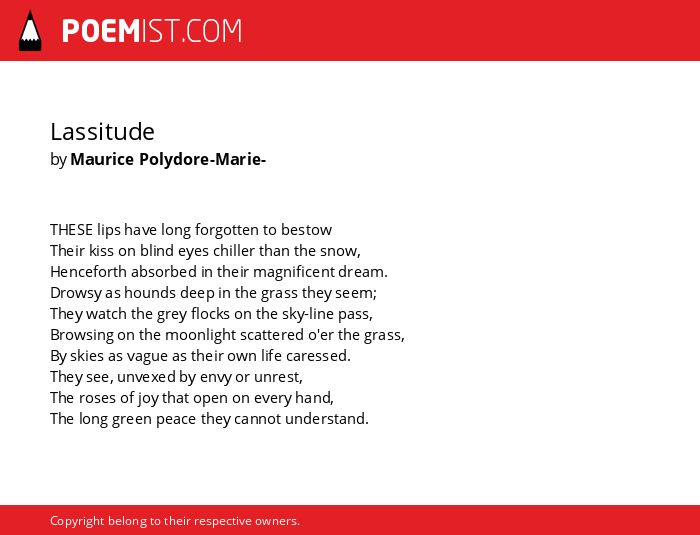 POEMIST.COM

Lassitude
by Maurice Polydore-Marie-

THESE lips have long forgotten to bestow
Their kiss on blind eyes chiller than the snow,
Henceforth absorbed in their magnificent dream.
Drowsy as hounds deep in the grass they seem;
They watch the grey flocks on the sky-line pass,
Browsing on the moonlight scattered o'er the grass,
By skies as vague as their own life caressed.
They see, unvexed by envy or unrest,
The roses of joy that open on every hand,
The long green peace they cannot understand.

Copyright belong to their respective owners.